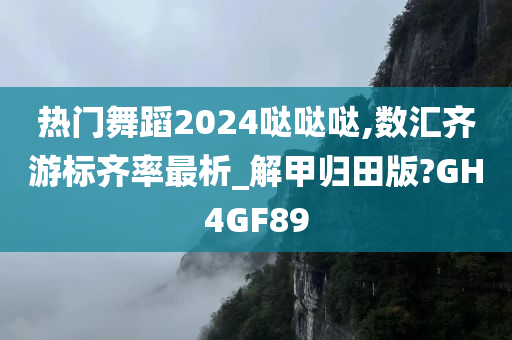 热门舞蹈2024哒哒哒,数汇齐游标齐率最析_解甲归田版?GH4GF89